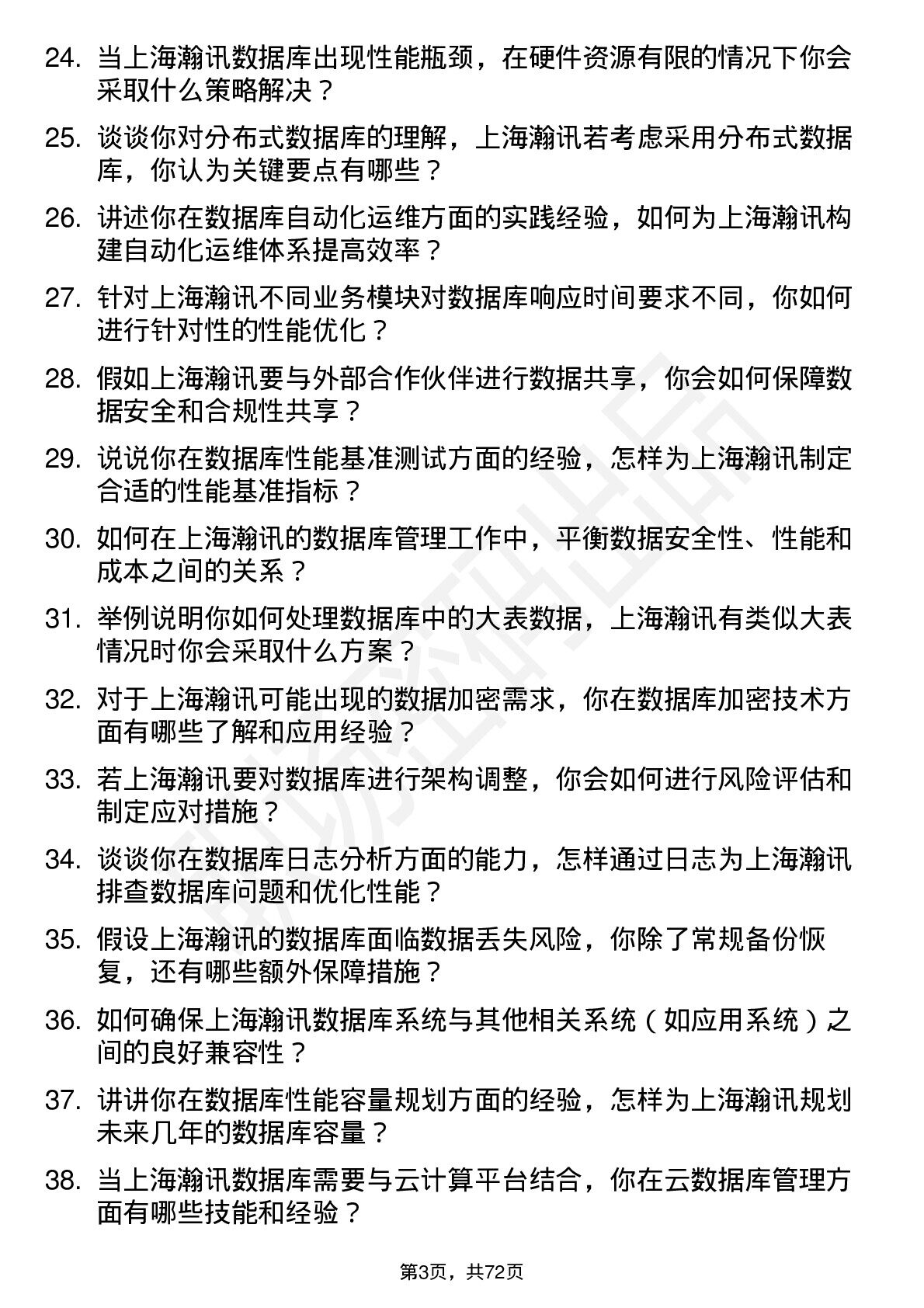 24. 当上海瀚讯数据库出现性能瓶颈，在硬件资源有限的情况下你会采取什么策略解决？

25. 谈谈你对分布式数据库的理解，上海瀚讯若考虑采用分布式数据库，你认为关键要点有哪些？

26. 讲述你在数据库自动化运维方面的实践经验，如何为上海瀚讯构建自动化运维体系提高效率？

27. 针对上海瀚讯不同业务模块对数据库响应时间要求不同，你如何进行针对性的性能优化？

28. 假如上海瀚讯要与外部合作伙伴进行数据共享，你会如何保障数据安全和合规性共享？

29. 说说你在数据库性能基准测试方面的经验，怎样为上海瀚讯制定合适的性能基准指标？

30. 如何在上海瀚讯的数据库管理工作中，平衡数据安全性、性能和成本之间的关系？

31. 举例说明你如何处理数据库中的大表数据，上海瀚讯有类似大表情况时你会采取什么方案？

32. 对于上海瀚讯可能出现的数据加密需求，你在数据库加密技术方面有哪些了解和应用经验？

33. 若上海瀚讯要对数据库进行架构调整，你会如何进行风险评估和制定应对措施？

34. 谈谈你在数据库日志分析方面的能力，怎样通过日志为上海瀚讯排查数据库问题和优化性能？

35. 假设上海瀚讯的数据库面临数据丢失风险，你除了常规备份恢复，还有哪些额外保障措施？

36. 如何确保上海瀚讯数据库系统与其他相关系统（如应用系统）之间的良好兼容性？

37. 讲讲你在数据库性能容量规划方面的经验，怎样为上海瀚讯规划未来几年的数据库容量？

38. 当上海瀚讯数据库需要与云计算平台结合，你在云数据库管理方面有哪些技能和经验？

第3页，共72页